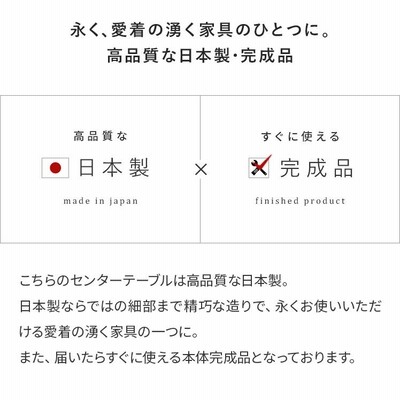 永く、愛着の湧く家具のひとつに。
高品質な日本製・完成品

高品質な
日本製
made in japan

×

すぐに使える
完成品
finished product

こちらのセンターテーブルは高品質な日本製。
日本製ならではの細部まで精巧な造りで、永くお使いいただける愛着の湧く家具の一つに。
また、届いたらすぐに使える本体完成品となっております。